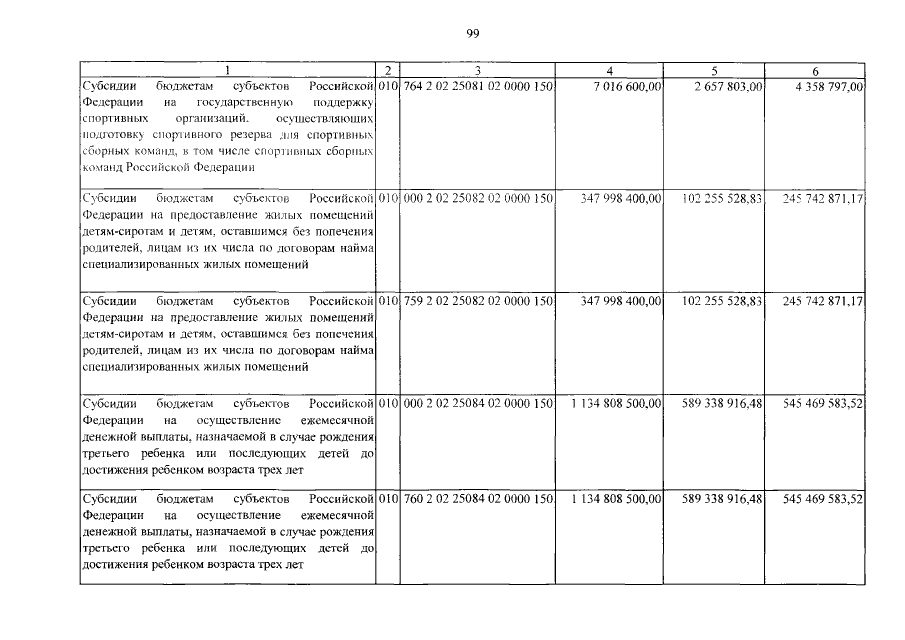 99

| 1 | 2 | 3 | 4 | 5 | 6 |
|---|---|---|---|---|---|
| Субсидии бюджетам субъектов Российской Федерации на государственную поддержку спортивных организаций, осуществляющих подготовку спортивного резерва для спортивных сборных команд, в том числе спортивных сборных команд Российской Федерации | 010 | 764 2 02 25081 02 0000 150 | 7 016 600,00 | 2 657 803,00 | 4 358 797,00 |
| Субсидии бюджетам субъектов Российской Федерации на предоставление жилых помещений детям-сиротам и детям, оставшимся без попечения родителей, лицам из их числа по договорам найма специализированных жилых помещений | 010 | 000 2 02 25082 02 0000 150 | 347 998 400,00 | 102 255 528,83 | 245 742 871,17 |
| Субсидии бюджетам субъектов Российской Федерации на предоставление жилых помещений детям-сиротам и детям, оставшимся без попечения родителей, лицам из их числа по договорам найма специализированных жилых помещений | 010 | 759 2 02 25082 02 0000 150 | 347 998 400,00 | 102 255 528,83 | 245 742 871,17 |
| Субсидии бюджетам субъектов Российской Федерации на осуществление ежемесячной денежной выплаты, назначаемой в случае рождения третьего ребенка или последующих детей до достижения ребенком возраста трех лет | 010 | 000 2 02 25084 02 0000 150 | 1 134 808 500,00 | 589 338 916,48 | 545 469 583,52 |
| Субсидии бюджетам субъектов Российской Федерации на осуществление ежемесячной денежной выплаты, назначаемой в случае рождения третьего ребенка или последующих детей до достижения ребенком возраста трех лет | 010 | 760 2 02 25084 02 0000 150 | 1 134 808 500,00 | 589 338 916,48 | 545 469 583,52 |